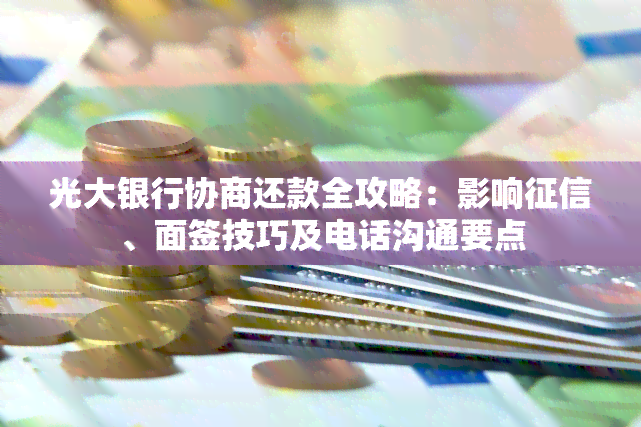 光大银行协商还款全攻略：影响征信、面签技巧及电话沟通要点